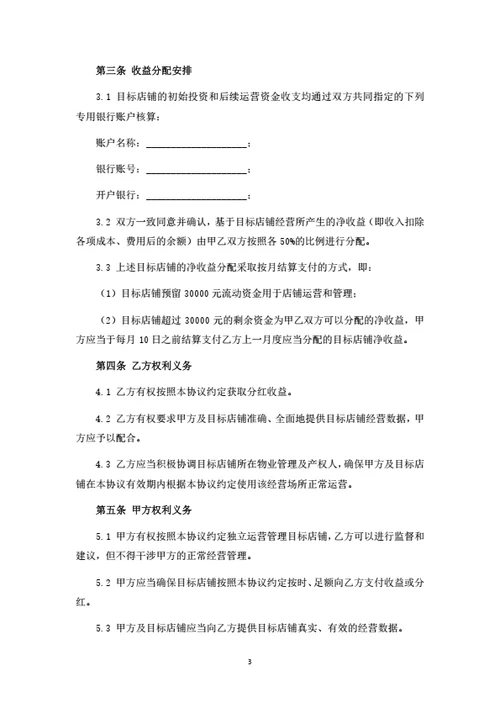 第三条 收益分配安排

3.1 目标店铺的初始投资和后续运营资金收支均通过双方共同指定的下列专用银行账户核算：

账户名称：____________________；

银行账号：____________________；

开户银行：____________________；

3.2 双方一致同意并确认，基于目标店铺经营所产生的净收益（即收入扣除各项成本、费用后的余额）由甲乙双方按照各 50%的比例进行分配。

3.3 上述目标店铺的净收益分配采取按月结算支付的方式，即：

（1）目标店铺预留 30000 元流动资金用于店铺运营和管理；

（2）目标店铺超过 30000 元的剩余资金为甲乙双方可以分配的净收益，甲方应当于每月 10 日之前结算支付乙方上一月度应当分配的目标店铺净收益。

第四条 乙方权利义务

4.1 乙方有权按照本协议约定获取分红收益。

4.2 乙方有权要求甲方及目标店铺准确、全面地提供目标店铺经营数据，甲方应予以配合。

4.3 乙方应当积极协调目标店铺所在物业管理及产权人，确保甲方及目标店铺在本协议有效期内根据本协议约定使用该经营场所正常运营。

第五条 甲方权利义务

5.1 甲方有权按照本协议约定独立运营管理目标店铺，乙方可以进行监督和建议，但不得干涉甲方的正常经营管理。

5.2 甲方应当确保目标店铺按照本协议约定按时、足额向乙方支付收益或分红。

5.3 甲方及目标店铺应当向乙方提供目标店铺真实、有效的经营数据。

3